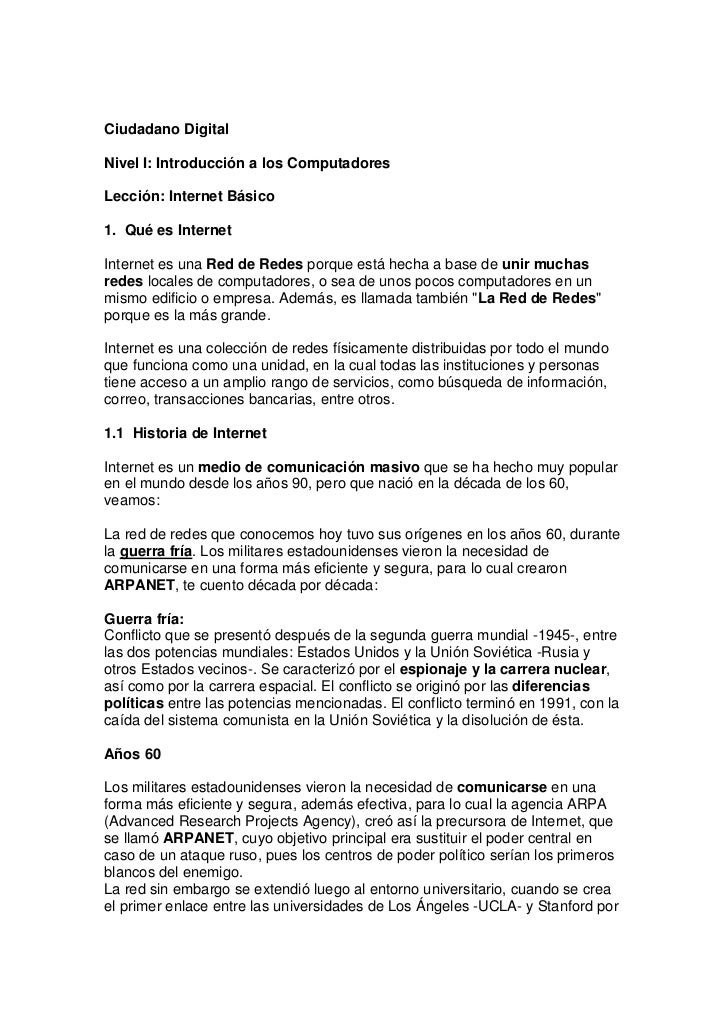 Ciudadano Digital

Nivel I: Introducción a los Computadores

Lección: Internet Básico

1. Qué es Internet

Internet es una Red de Redes porque está hecha a base de unir muchas redes locales de computadores, o sea de unos pocos computadores en un mismo edificio o empresa. Además, es llamada también "La Red de Redes" porque es la más grande.

Internet es una colección de redes físicamente distribuidas por todo el mundo que funciona como una unidad, en la cual todas las instituciones y personas tiene acceso a un amplio rango de servicios, como búsqueda de información, correo, transacciones bancarias, entre otros.

1.1 Historia de Internet

Internet es un medio de comunicación masivo que se ha hecho muy popular en el mundo desde los años 90, pero que nació en la década de los 60, veamos:

La red de redes que conocemos hoy tuvo sus orígenes en los años 60, durante la guerra fría. Los militares estadounidenses vieron la necesidad de comunicarse en una forma más eficiente y segura, para lo cual crearon ARPANET, te cuento década por década:

Guerra fría:
Conflicto que se presentó después de la segunda guerra mundial -1945-, entre las dos potencias mundiales: Estados Unidos y la Unión Soviética -Rusia y otros Estados vecinos-. Se caracterizó por el espionaje y la carrera nuclear, así como por la carrera espacial. El conflicto se originó por las diferencias políticas entre las potencias mencionadas. El conflicto terminó en 1991, con la caída del sistema comunista en la Unión Soviética y la disolución de ésta.

Años 60

Los militares estadounidenses vieron la necesidad de comunicarse en una forma más eficiente y segura, además efectiva, para lo cual la agencia ARPA (Advanced Research Projects Agency), creó así la precursora de Internet, que se llamó ARPANET, cuyo objetivo principal era sustituir el poder central en caso de un ataque ruso, pues los centros de poder político serían los primeros blancos del enemigo.
La red sin embargo se extendió luego al entorno universitario, cuando se crea el primer enlace entre las universidades de Los Ángeles -UCLA- y Stanford por